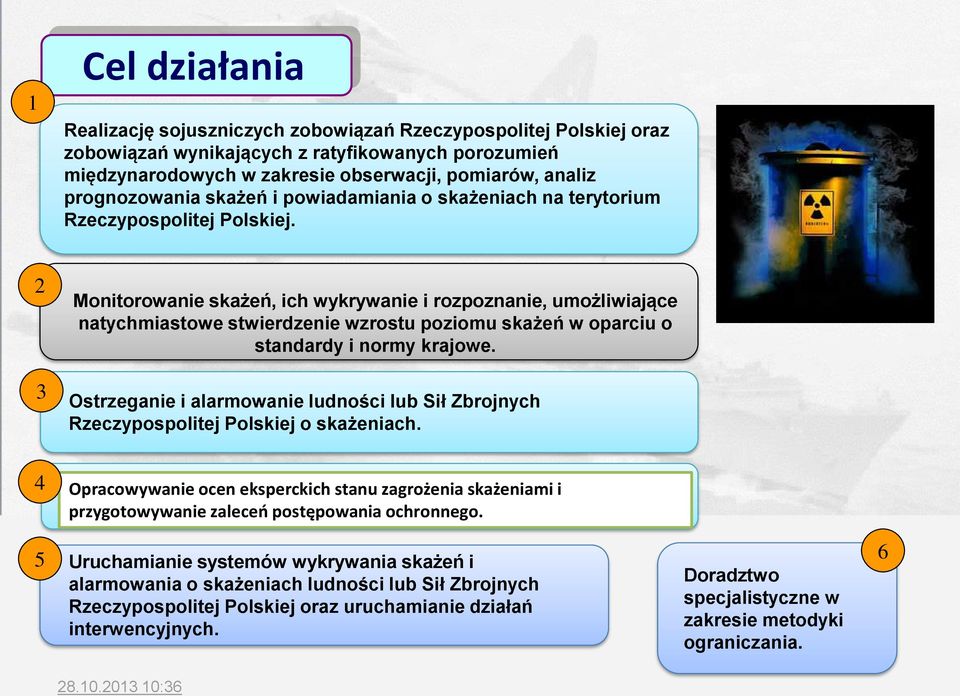 Cel działania

1

Realizację sojuszniczych zobowiązań Rzeczypospolitej Polskiej oraz zobowiązań wynikających z ratyfikowanych porozumień międzynarodowych w zakresie obserwacji, pomiarów, analiz prognozowania skażeń i powiadamiania o skażeniach na terytorium Rzeczypospolitej Polskiej.

2

Monitorowanie skażeń, ich wykrywanie i rozpoznanie, umożliwiające natychmiastowe stwierdzenie wzrostu poziomu skażeń w oparciu o standardy i normy krajowe.

3

Ostrzeganie i alarmowanie ludności lub Sił Zbrojnych Rzeczypospolitej Polskiej o skażeniach.

4

Opracowywanie ocen eksperckich stanu zagrożenia skażeniami i przygotowywanie zaleceń postępowania ochronnego.

5

Uruchamianie systemów wykrywania skażeń i alarmowania o skażeniach ludności lub Sił Zbrojnych Rzeczypospolitej Polskiej oraz uruchamianie działań interwencyjnych.

6

Doradztwo specjalistyczne w zakresie metodyki ograniczania.

28.10.2013 10:36